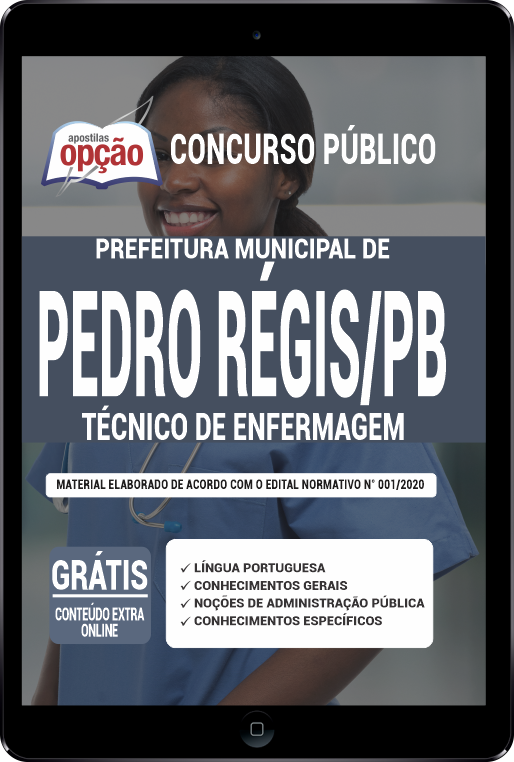 apostilas opção

CONCURSO PÚBLICO

PREFEITURA MUNICIPAL DE

PEDRO RÉGIS/PB

TÉCNICO DE ENFERMAGEM

MATERIAL ELABORADO DE ACORDO COM O EDITAL NORMATIVO N° 001/2020

GRÁTIS

CONTEÚDO EXTRA ONLINE

✓ LÍNGUA PORTUGUESA
✓ CONHECIMENTOS GERAIS
✓ NOÇÕES DE ADMINISTRAÇÃO PÚBLICA
✓ CONHECIMENTOS ESPECÍFICOS